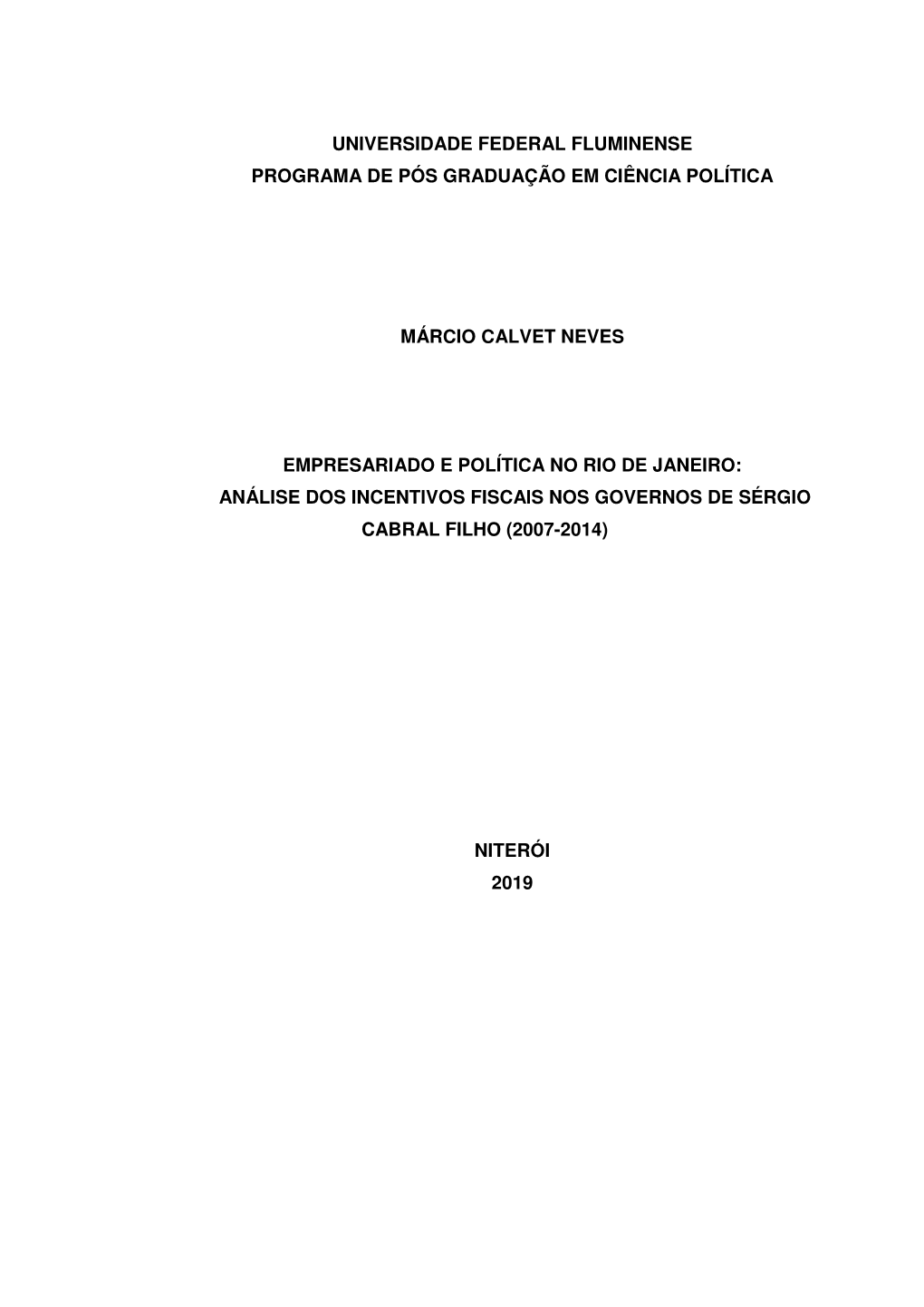 UNIVERSIDADE FEDERAL FLUMINENSE
PROGRAMA DE PÓS GRADUAÇÃO EM CIÊNCIA POLÍTICA

MÁRCIO CALVET NEVES

EMPRESARIADO E POLÍTICA NO RIO DE JANEIRO:
ANÁLISE DOS INCENTIVOS FISCAIS NOS GOVERNOS DE SÉRGIO CABRAL FILHO (2007-2014)

NITERÓI
2019